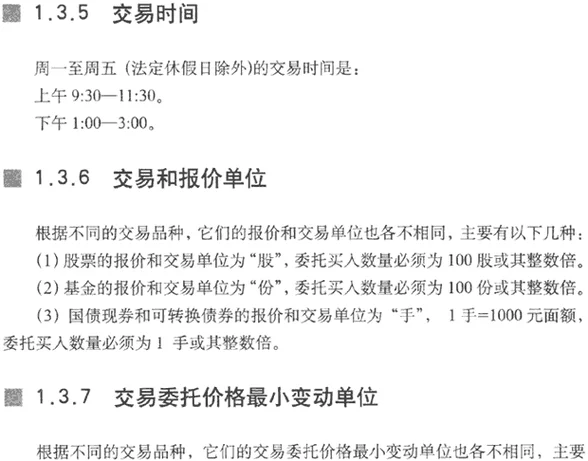 1.3.5 交易时间

周一至周五（法定休假日除外）的交易时间是：
上午9:30—11:30。
下午1:00—3:00。

1.3.6 交易和报价单位

根据不同的交易品种，它们的报价和交易单位也各不相同，主要有以下几种：
(1)股票的报价和交易单位为“股”，委托买入数量必须为100股或其整数倍。
(2)基金的报价和交易单位为“份”，委托买入数量必须为100份或其整数倍。
(3)国债现券和可转换债券的报价和交易单位为“手”，1手=1000元面额，委托买入数量必须为1手或其整数倍。

1.3.7 交易委托价格最小变动单位

根据不同的交易品种，它们的交易委托价格最小变动单位也各不相同，主要